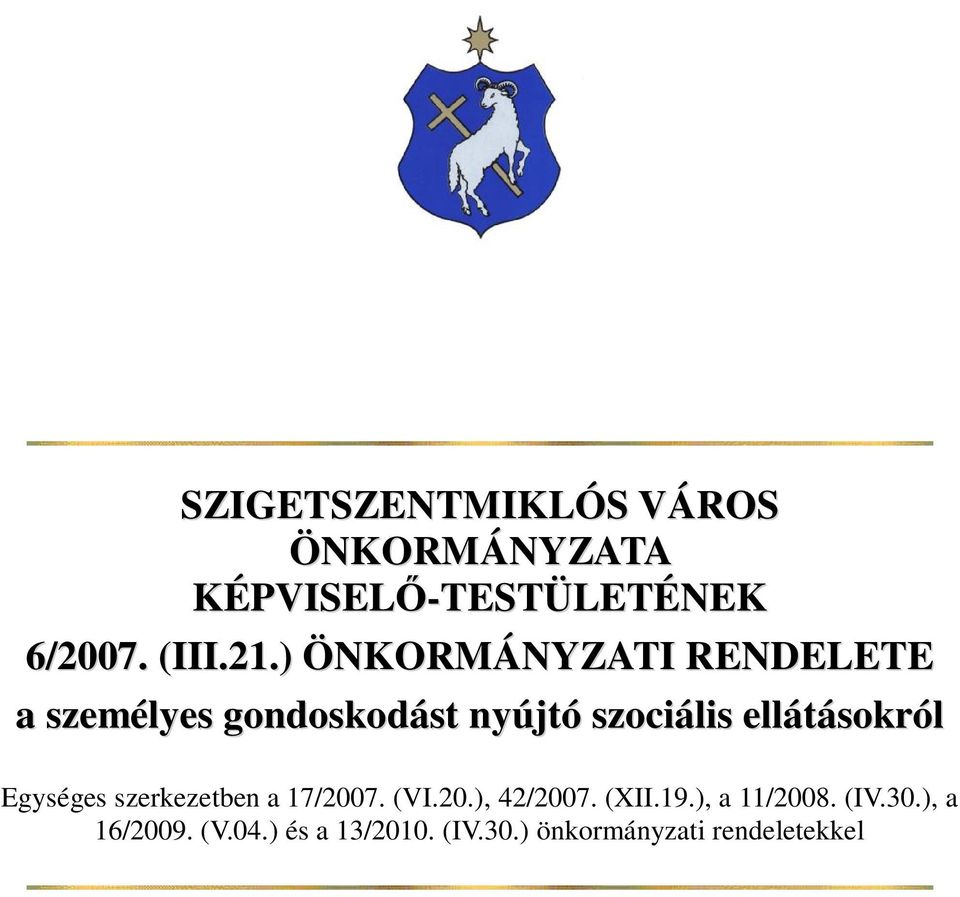 SZIGETSZENTMIKLÓS VÁROS ÖNKORMÁNYZATA KÉPVISELŐ-TESTÜLETÉNEK

6/2007. (III.21.) ÖNKORMÁNYZATI RENDELETE

a személyes gondoskodást nyújtó szociális ellátásokról

Egységes szerkezetben a 17/2007. (VI.20.), 42/2007. (XII.19.), a 11/2008. (IV.30.), a 16/2009. (V.04.) és a 13/2010. (IV.30.) önkormányzati rendeletekkel